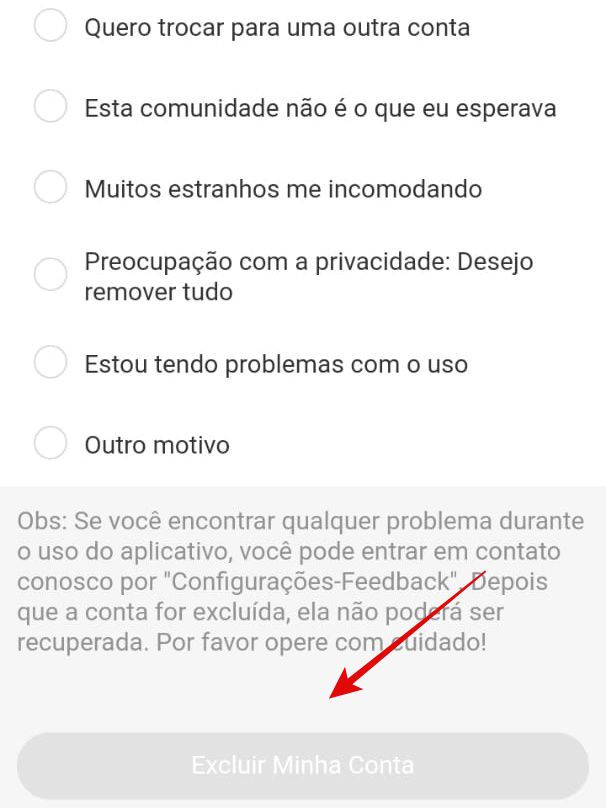 Quero trocar para uma outra conta

Esta comunidade não é o que eu esperava

Muitos estranhos me incomodando

Preocupação com a privacidade: Desejo remover tudo

Estou tendo problemas com o uso

Outro motivo

Obs: Se você encontrar qualquer problema durante o uso do aplicativo, você pode entrar em contato conosco por "Configurações-Feedback". Depois que a conta for excluída, ela não poderá ser recuperada. Por favor opere com cuidado!

Excluir Minha Conta